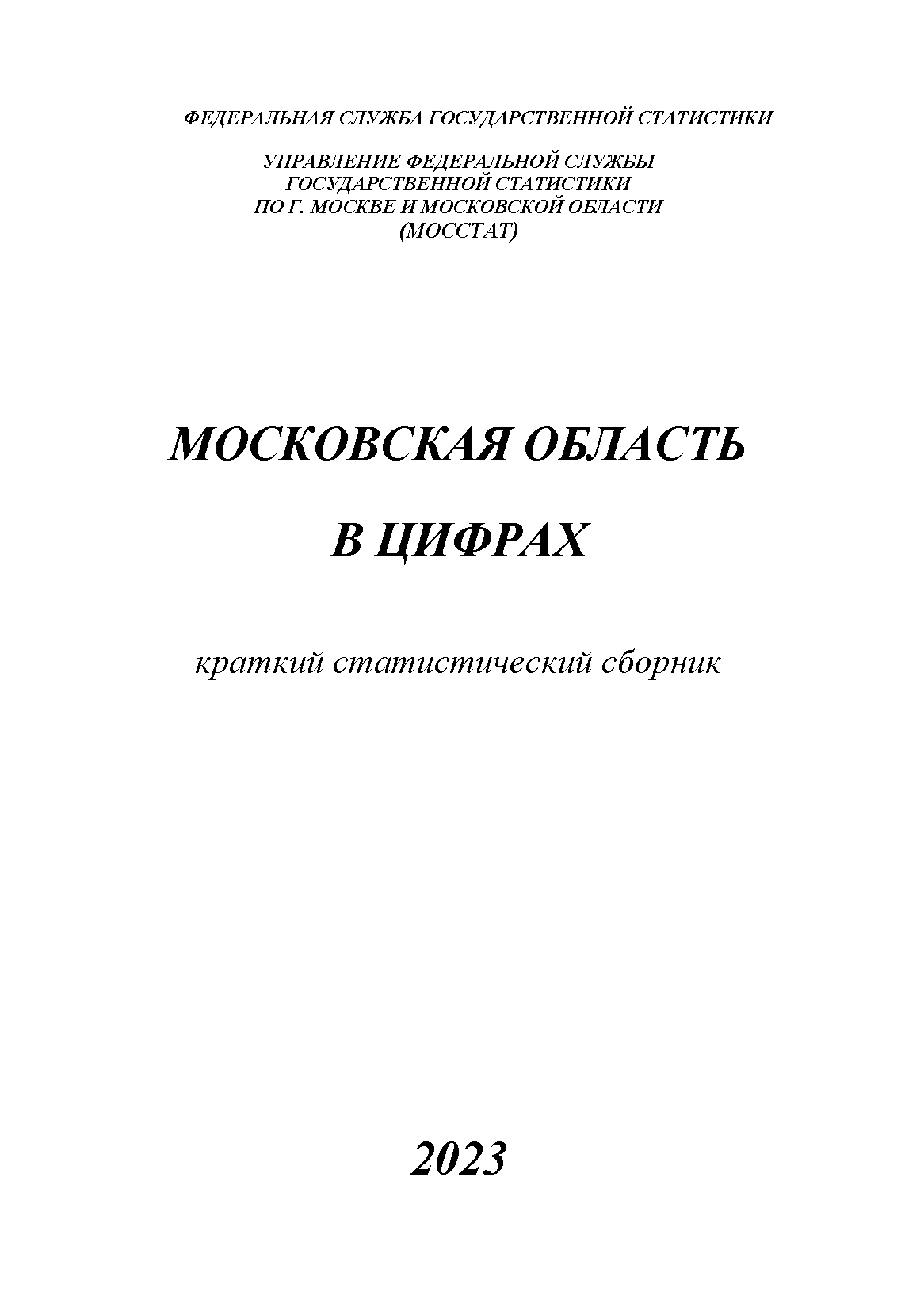 ФЕДЕРАЛЬНАЯ СЛУЖБА ГОСУДАРСТВЕННОЙ СТАТИСТИКИ

УПРАВЛЕНИЕ ФЕДЕРАЛЬНОЙ СЛУЖБЫ ГОСУДАРСТВЕННОЙ СТАТИСТИКИ ПО Г. МОСКВЕ И МОСКОВСКОЙ ОБЛАСТИ (МОССТАТ)

МОСКОВСКАЯ ОБЛАСТЬ

В ЦИФРАХ

краткий статистический сборник

2023